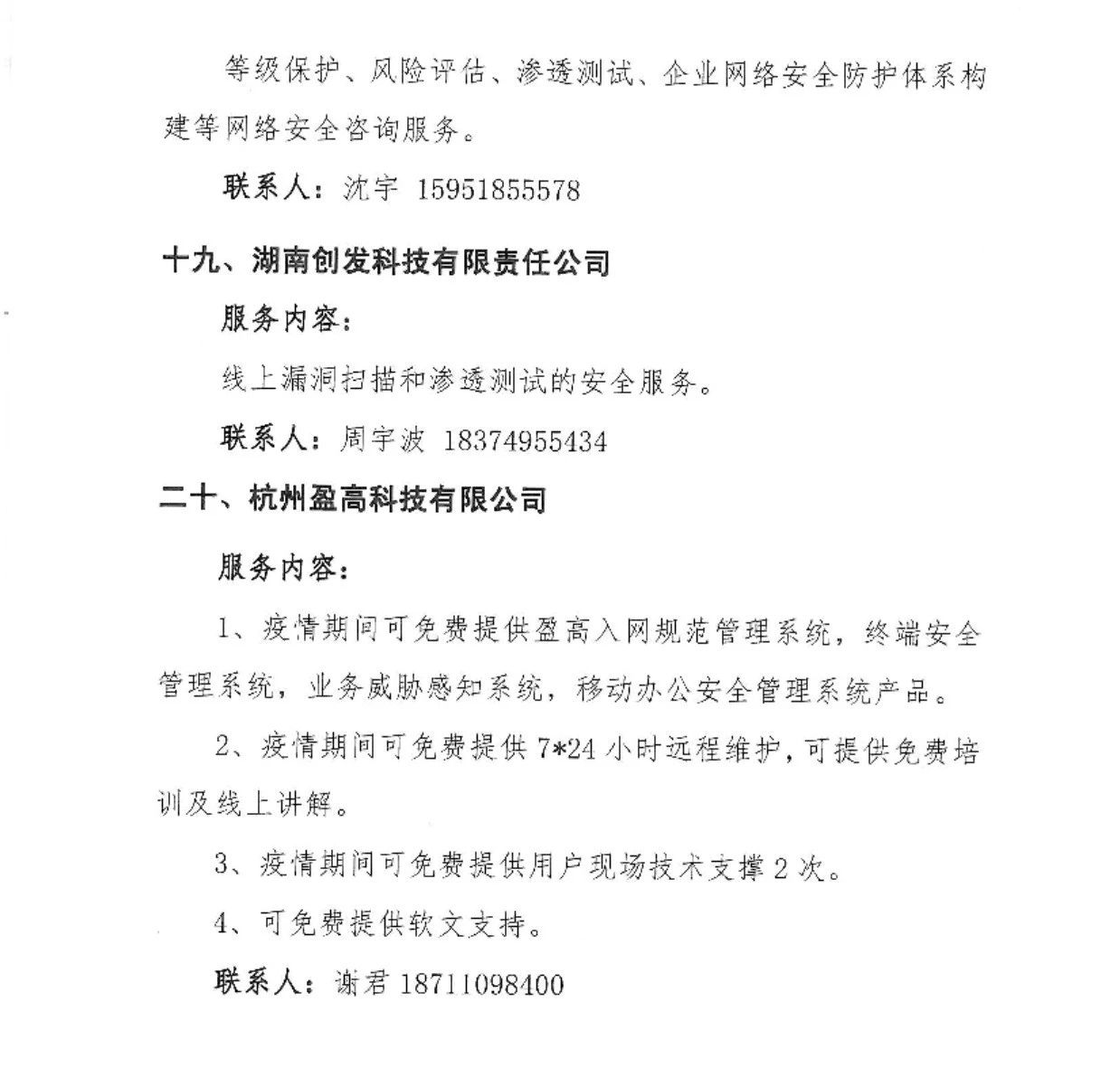 等级保护、风险评估、渗透测试、企业网络安全防护体系构建等网络安全咨询服务。

联系人：沈宇 15951855578

十九、湖南创发科技有限责任公司

服务内容：

线上漏洞扫描和渗透测试的安全服务。

联系人：周宇波 18374955434

二十、杭州盈高科技有限公司

服务内容：

1、疫情期间可免费提供盈高入网规范管理系统，终端安全管理系统，业务威胁感知系统，移动办公安全管理系统产品。

2、疫情期间可免费提供 7*24 小时远程维护，可提供免费培训及线上讲解。

3、疫情期间可免费提供用户现场技术支撑 2 次。

4、可免费提供软文支持。

联系人：谢君 18711098400